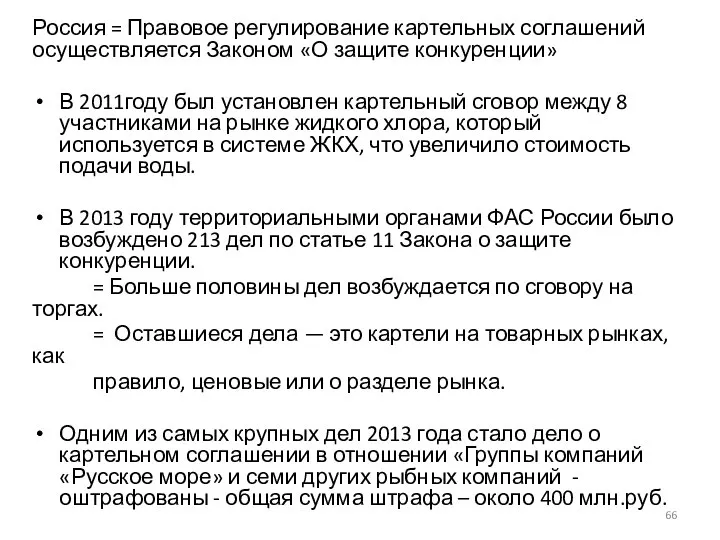 Россия = Правовое регулирование картельных соглашений осуществляется Законом «О защите конкуренции»

• В 2011году был установлен картельный сговор между 8 участниками на рынке жидкого хлора, который используется в системе ЖКХ, что увеличило стоимость подачи воды.

• В 2013 году территориальными органами ФАС России было возбуждено 213 дел по статье 11 Закона о защите конкуренции.
= Больше половины дел возбуждается по сговору на торгах.
= Оставшиеся дела — это картели на товарных рынках, как
правило, ценовые или о разделе рынка.

• Одним из самых крупных дел 2013 года стало дело о картельном соглашении в отношении «Группы компаний «Русское море» и семи других рыбных компаний - оштрафованы - общая сумма штрафа – около 400 млн.руб.

66